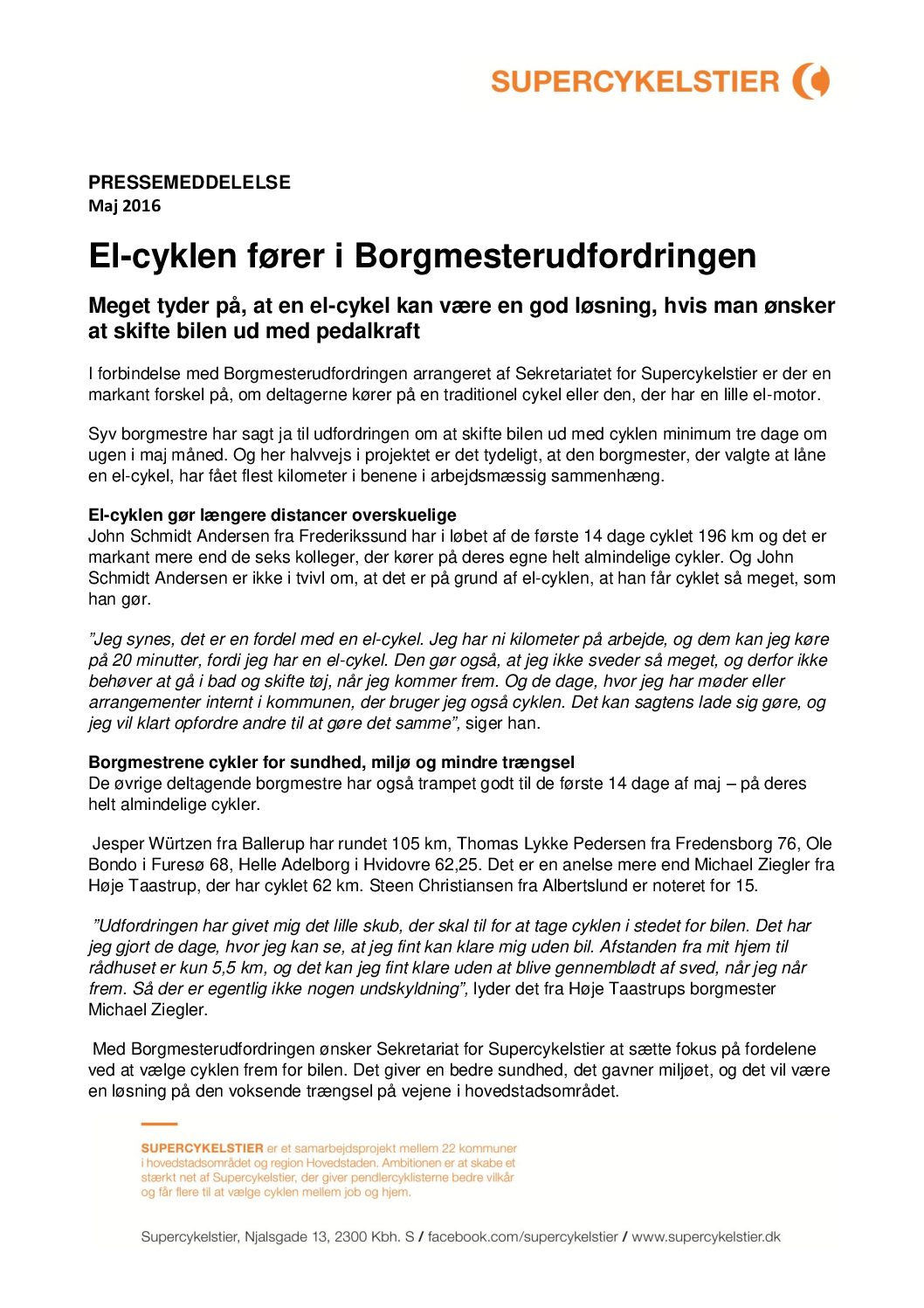 SUPERCYKELSTIER

PRESSEMEDDELELSE
Maj 2016

El-cyklen fører i Borgmesterudfordringen

Meget tyder på, at en el-cykel kan være en god løsning, hvis man ønsker at skifte bilen ud med pedalkraft

I forbindelse med Borgmesterudfordringen arrangeret af Sekretariatet for Supercykelstier er der en markant forskel på, om deltagerne kører på en traditionel cykel eller den, der har en lille el-motor.

Syv borgmestre har sagt ja til udfordringen om at skifte bilen ud med cyklen minimum tre dage om ugen i maj måned. Og her halvvejs i projektet er det tydeligt, at den borgmester, der valgte at låne en el-cykel, har fået flest kilometer i benene i arbejdsmæssig sammenhæng.

El-cyklen gør længere distancer overskuelige
John Schmidt Andersen fra Frederikssund har i løbet af de første 14 dage cyklet 196 km og det er markant mere end de seks kolleger, der kører på deres egne helt almindelige cykler. Og John Schmidt Andersen er ikke i tvivl om, at det er på grund af el-cyklen, at han får cyklet så meget, som han gør.

"Jeg synes, det er en fordel med en el-cykel. Jeg har ni kilometer på arbejde, og dem kan jeg køre på 20 minutter, fordi jeg har en el-cykel. Den gør også, at jeg ikke sveder så meget, og derfor ikke behøver at gå i bad og skifte tøj, når jeg kommer frem. Og de dage, hvor jeg har møder eller arrangementer internt i kommunen, der bruger jeg også cyklen. Det kan sagtens lade sig gøre, og jeg vil klart opfordre andre til at gøre det samme", siger han.

Borgmestrene cykler for sundhed, miljø og mindre trængsel
De øvrige deltagende borgmestre har også trampet godt til de første 14 dage af maj – på deres helt almindelige cykler.

Jesper Würtzen fra Ballerup har rundet 105 km, Thomas Lykke Pedersen fra Fredensborg 76, Ole Bondo i Furesø 68, Helle Adelborg i Hvidovre 62,25. Det er en anelse mere end Michael Ziegler fra Høje Taastrup, der har cyklet 62 km. Steen Christiansen fra Albertslund er noteret for 15.

"Udfordringen har givet mig det lille skub, der skal til for at tage cyklen i stedet for bilen. Det har jeg gjort de dage, hvor jeg kan se, at jeg fint kan klare mig uden bil. Afstanden fra mit hjem til rådhuset er kun 5,5 km, og det kan jeg fint klare uden at blive gennemblødt af sved, når jeg når frem. Så der er egentlig ikke nogen undskyldning", lyder det fra Høje Taastrups borgmester Michael Ziegler.

Med Borgmesterudfordringen ønsker Sekretariat for Supercykelstier at sætte fokus på fordelene ved at vælge cyklen frem for bilen. Det giver en bedre sundhed, det gavner miljøet, og det vil være en løsning på den voksende trængsel på vejene i hovedstadsområdet.

SUPERCYKELSTIER er et samarbejdsprojekt mellem 22 kommuner i hovedstadsområdet og region Hovedstaden. Ambitionen er at skabe et stærkt net af Supercykelstier, der giver pendlercyklisterne bedre vilkår og får flere til at vælge cyklen mellem job og hjem.

Supercykelstier, Njalsgade 13, 2300 Kbh. S / facebook.com/supercykelstier / www.supercykelstier.dk